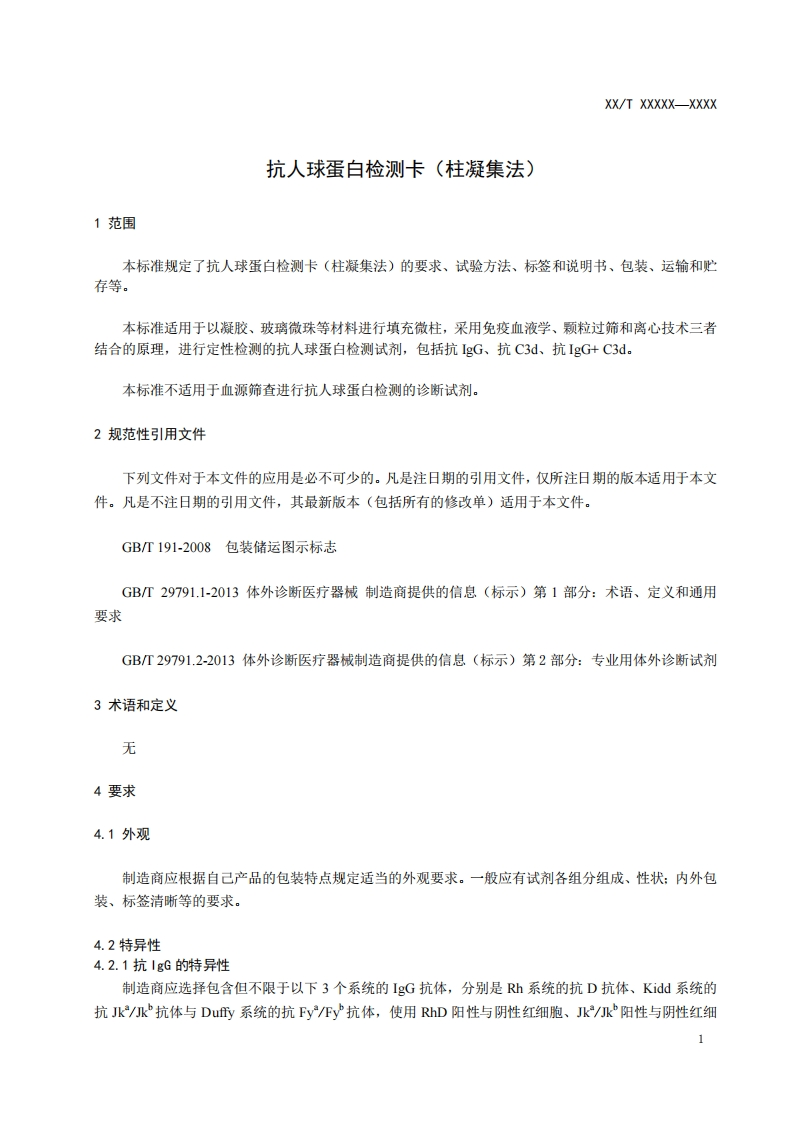 XX/T XXXXX—XXXX

抗人球蛋白检测卡（柱凝集法）

1 范围

本标准规定了抗人球蛋白检测卡（柱凝集法）的要求、试验方法、标签和说明书、包装、运输和贮存等。

本标准适用于以凝胶、玻璃微珠等材料进行填充微柱，采用免疫血液学、颗粒过筛和离心技术三者结合的原理，进行定性检测的抗人球蛋白检测试剂，包括抗 IgG、抗 C3d、抗 IgG+ C3d。

本标准不适用于血源筛查进行抗人球蛋白检测的诊断试剂。

2 规范性引用文件

下列文件对于本文件的应用是必不可少的。凡是注日期的引用文件，仅所注日期的版本适用于本文件。凡是不注日期的引用文件，其最新版本（包括所有的修改单）适用于本文件。

GB/T 191-2008 包装储运图示标志

GB/T 29791.1-2013 体外诊断医疗器械 制造商提供的信息（标示）第 1 部分：术语、定义和通用要求

GB/T 29791.2-2013 体外诊断医疗器械制造商提供的信息（标示）第 2 部分：专业用体外诊断试剂

3 术语和定义

无

4 要求

4.1 外观

制造商应根据自己产品的包装特点规定适当的外观要求。一般应有试剂各组分组成、性状；内外包装、标签清晰等的要求。

4.2 特异性

4.2.1 抗 IgG 的特异性

制造商应选择包含但不限于以下 3 个系统的 IgG 抗体，分别是 Rh 系统的抗 D 抗体、Kidd 系统的抗 $Jk^a/Jk^b$ 抗体与 Duffy 系统的抗 $Fy^a/Fy^b$ 抗体，使用 RhD 阳性与阴性红细胞、$Jk^a/Jk^b$ 阳性与阴性红细

1